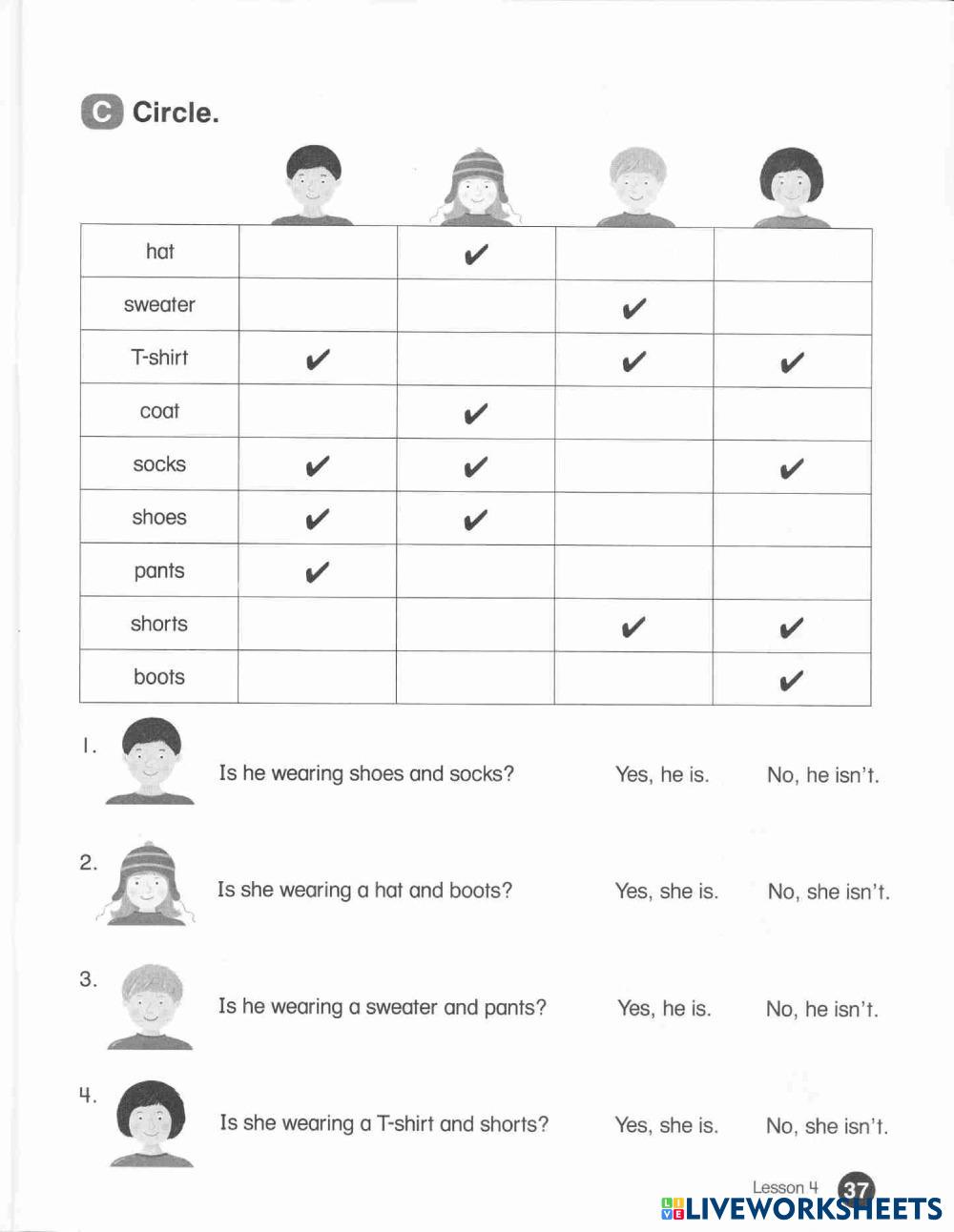 C Circle.

| | | | | |
|---|---|---|---|---|
| hat | | ✔ | | |
| sweater | | | ✔ | |
| T-shirt | ✔ | | ✔ | ✔ |
| coat | | ✔ | | |
| socks | ✔ | ✔ | | ✔ |
| shoes | ✔ | ✔ | | |
| pants | ✔ | | | |
| shorts | | | ✔ | ✔ |
| boots | | | | ✔ |

1. Is he wearing shoes and socks? Yes, he is. No, he isn't.

2. Is she wearing a hat and boots? Yes, she is. No, she isn't.

3. Is he wearing a sweater and pants? Yes, he is. No, he isn't.

4. Is she wearing a T-shirt and shorts? Yes, she is. No, she isn't.

Lesson 4 37

LIVEWORKSHEETS